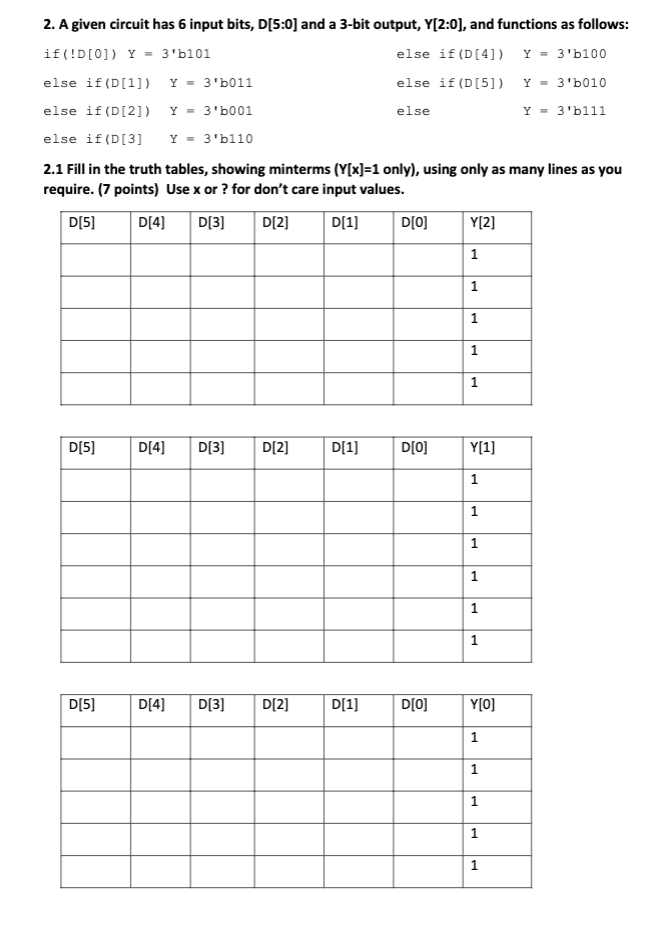 2. A given circuit has 6 input bits, D[5:0] and a 3-bit output, Y[2:0], and functions as follows:

if(!D[0]) Y = 3'b101
else if(D[1]) Y = 3'b011
else if(D[2]) Y = 3'b001
else if(D[3] Y = 3'b110
else if(D[4]) Y = 3'b100
else if(D[5]) Y = 3'b010
else Y = 3'b111

2.1 Fill in the truth tables, showing minterms (Y[x]=1 only), using only as many lines as you require. (7 points) Use x or ? for don't care input values.

| D[5] | D[4] | D[3] | D[2] | D[1] | D[0] | Y[2] |
|---|---|---|---|---|---|---|
| | | | | | | 1 |
| | | | | | | 1 |
| | | | | | | 1 |
| | | | | | | 1 |
| | | | | | | 1 |

| D[5] | D[4] | D[3] | D[2] | D[1] | D[0] | Y[1] |
|---|---|---|---|---|---|---|
| | | | | | | 1 |
| | | | | | | 1 |
| | | | | | | 1 |
| | | | | | | 1 |
| | | | | | | 1 |
| | | | | | | 1 |

| D[5] | D[4] | D[3] | D[2] | D[1] | D[0] | Y[0] |
|---|---|---|---|---|---|---|
| | | | | | | 1 |
| | | | | | | 1 |
| | | | | | | 1 |
| | | | | | | 1 |
| | | | | | | 1 |